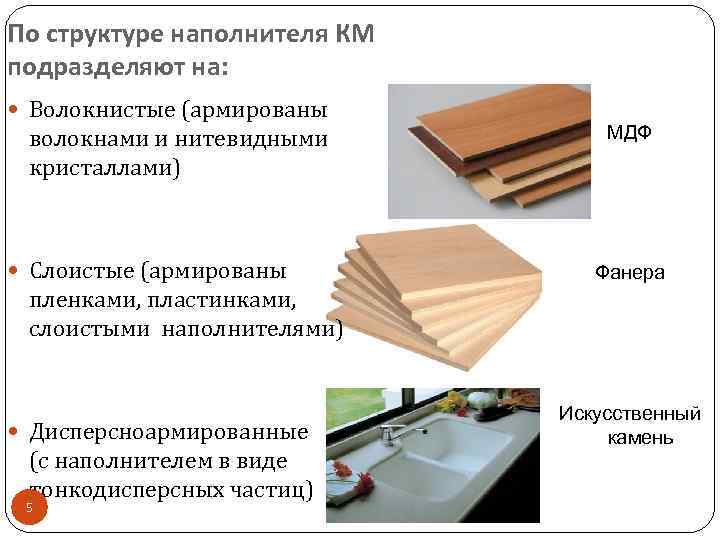 По структуре наполнителя КМ подразделяют на:

• Волокнистые (армированы волокнами и нитевидными кристаллами)

МДФ

• Слоистые (армированы пленками, пластинками, слоистыми наполнителями)

Фанера

• Дисперсноармированные (с наполнителем в виде тонкодисперсных частиц)

Искусственный камень

5